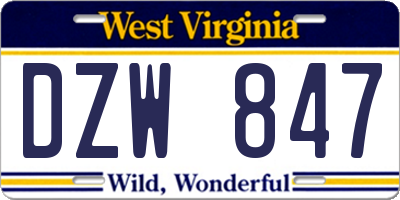 West Virginia

DZW 847

Wild, Wonderful